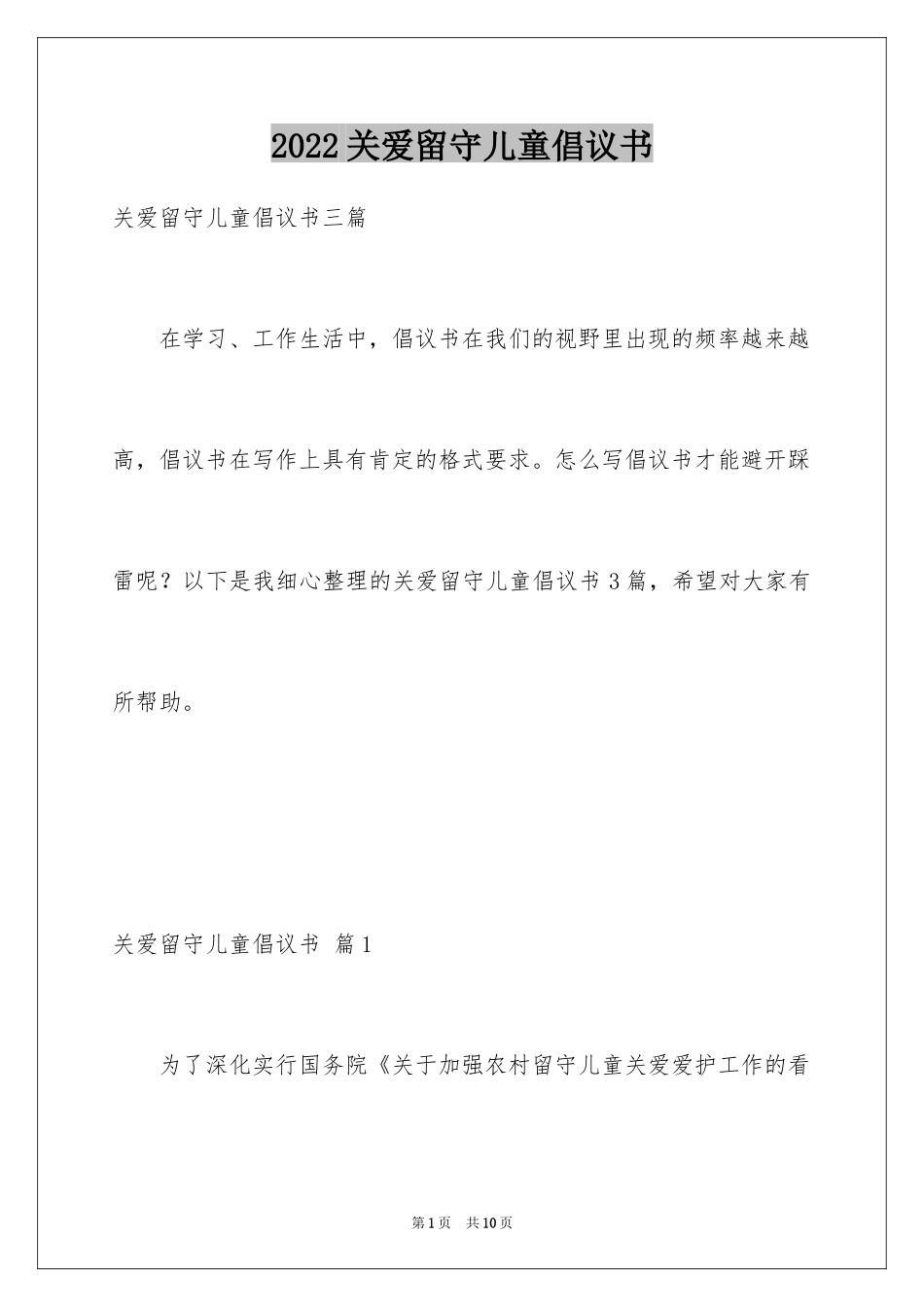 2022关爱留守儿童倡议书

关爱留守儿童倡议书三篇

在学习、工作生活中，倡议书在我们的视野里出现的频率越来越高，倡议书在写作上具有肯定的格式要求。怎么写倡议书才能避开踩雷呢？以下是我细心整理的关爱留守儿童倡议书3篇，希望对大家有所帮助。

关爱留守儿童倡议书 篇1

为了深化实行国务院《关于加强农村留守儿童关爱爱护工作的看

第1页 共10页